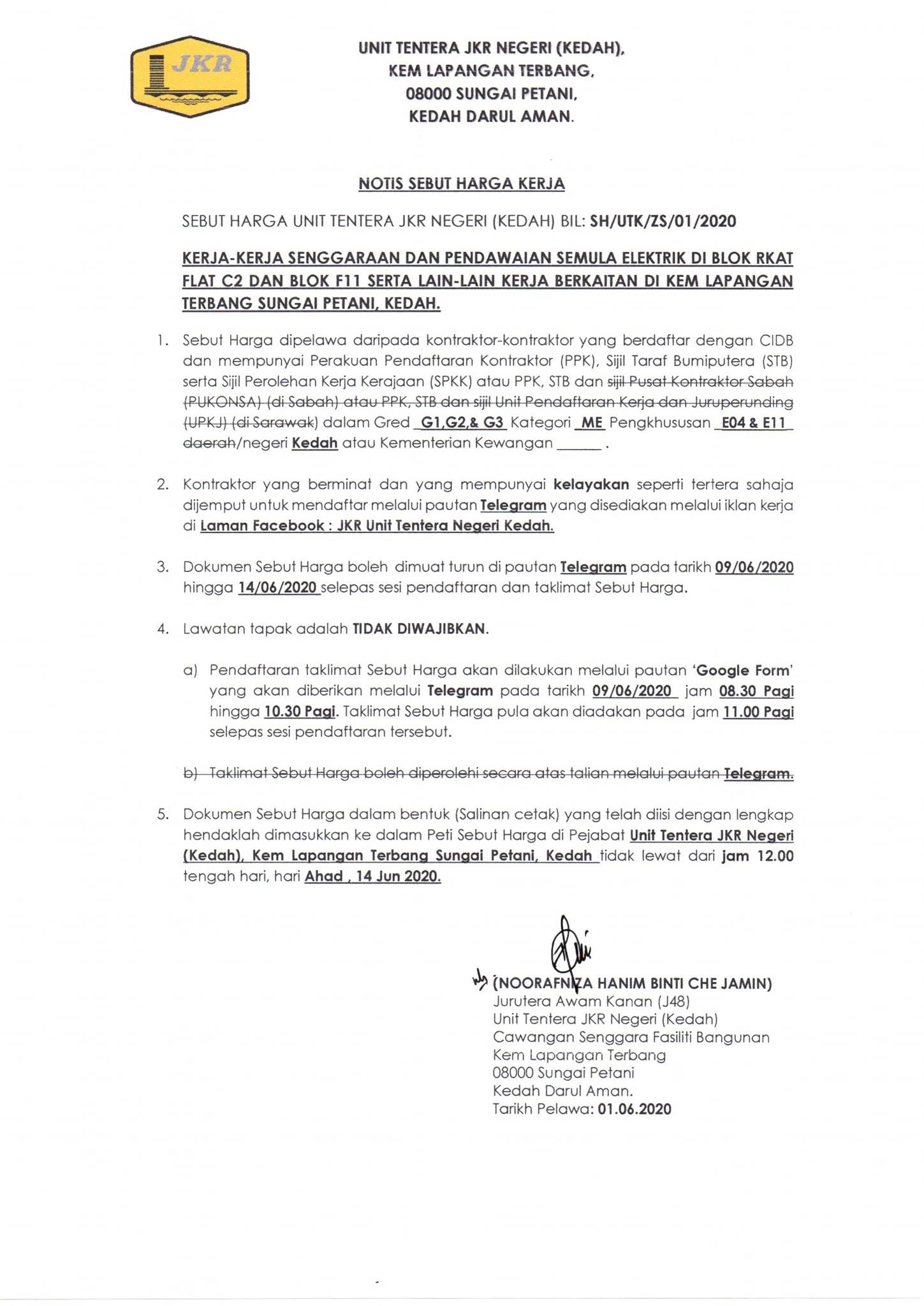 JKR

UNIT TENTERA JKR NEGERI (KEDAH), KEM LAPANGAN TERBANG, 08000 SUNGAI PETANI, KEDAH DARUL AMAN.

NOTIS SEBUT HARGA KERJA

SEBUT HARGA UNIT TENTERA JKR NEGERI (KEDAH) BIL: SH/UTK/ZS/01/2020

KERJA-KERJA SENGGARAAN DAN PENDAWAIAN SEMULA ELEKTRIK DI BLOK RKAT FLAT C2 DAN BLOK F11 SERTA LAIN-LAIN KERJA BERKAITAN DI KEM LAPANGAN TERBANG SUNGAI PETANI, KEDAH.

1. Sebut Harga dipelawa daripada kontraktor-kontraktor yang berdaftar dengan CIDB dan mempunyai Perakuan Pendaftaran Kontraktor (PPK), Sijil Taraf Bumiputera (STB) serta Sijil Perolehan Kerja Kerajaan (SPKK) atau PPK, STB dan sijil Pusat Kontraktor Sabah (PUKONSA) (di Sabah) atau PPK, STB dan sijil Unit Pendaftaran Kerja dan Juruperunding (UPKJ) (di Sarawak) dalam Gred G1,G2,& G3 Kategori ME Pengkhususan E04 & E11 daerah/negeri Kedah atau Kementerian Kewangan ______ .

2. Kontraktor yang berminat dan yang mempunyai kelayakan seperti tertera sahaja dijemput untuk mendaftar melalui pautan Telegram yang disediakan melalui iklan kerja di Laman Facebook : JKR Unit Tentera Negeri Kedah.

3. Dokumen Sebut Harga boleh dimuat turun di pautan Telegram pada tarikh 09/06/2020 hingga 14/06/2020 selepas sesi pendaftaran dan taklimat Sebut Harga.

4. Lawatan tapak adalah TIDAK DIWAJIBKAN.

a) Pendaftaran taklimat Sebut Harga akan dilakukan melalui pautan 'Google Form' yang akan diberikan melalui Telegram pada tarikh 09/06/2020 jam 08.30 Pagi hingga 10.30 Pagi. Taklimat Sebut Harga pula akan diadakan pada jam 11.00 Pagi selepas sesi pendaftaran tersebut.

b) Taklimat Sebut Harga boleh diperolehi secara atas talian melalui pautan Telegram.

5. Dokumen Sebut Harga dalam bentuk (Salinan cetak) yang telah diisi dengan lengkap hendaklah dimasukkan ke dalam Peti Sebut Harga di Pejabat Unit Tentera JKR Negeri (Kedah), Kem Lapangan Terbang Sungai Petani, Kedah tidak lewat dari jam 12.00 tengah hari, hari Ahad , 14 Jun 2020.

(NOORAFNIZA HANIM BINTI CHE JAMIN)
Jurutera Awam Kanan (J48)
Unit Tentera JKR Negeri (Kedah)
Cawangan Senggara Fasiliti Bangunan
Kem Lapangan Terbang
08000 Sungai Petani
Kedah Darul Aman.
Tarikh Pelawa: 01.06.2020